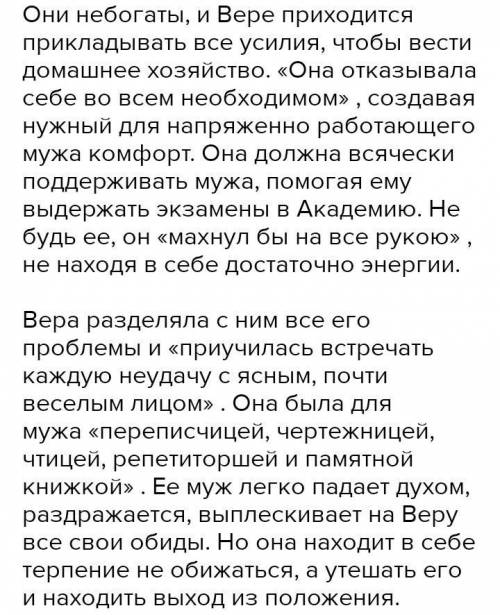 Они небогаты, и Вере приходится прикладывать все усилия, чтобы вести домашнее хозяйство. «Она отказывала себе во всем необходимом» , создавая нужный для напряженно работающего мужа комфорт. Она должна всячески поддерживать мужа, помогая ему выдержать экзамены в Академию. Не будь ее, он «махнул бы на все рукою» , не находя в себе достаточно энергии.

Вера разделяла с ним все его проблемы и «приучилась встречать каждую неудачу с ясным, почти веселым лицом» . Она была для мужа «переписчицей, чертежницей, чтицей, репетиторшей и памятной книжкой» . Ее муж легко падает духом, раздражается, выплескивает на Веру все свои обиды. Но она находит в себе терпение не обижаться, а утешать его и находить выход из положения.